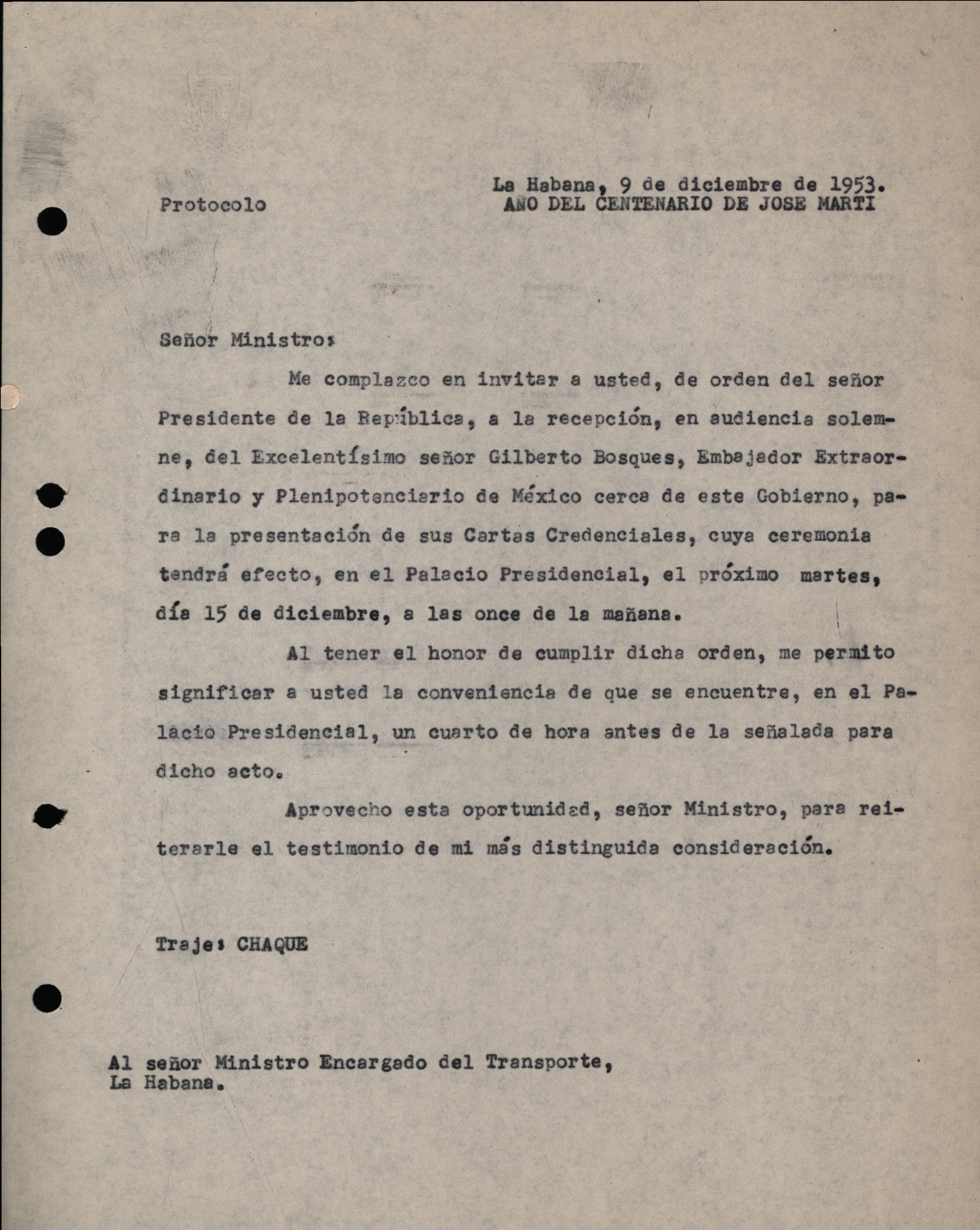 Protocolo

La Habana, 9 de diciembre de 1953.
AÑO DEL CENTENARIO DE JOSE MARTI

Señor Ministro:

Me complazco en invitar a usted, de orden del señor Presidente de la República, a la recepción, en audiencia solemne, del Excelentísimo señor Gilberto Bosques, Embajador Extraordinario y Plenipotenciario de México cerca de este Gobierno, para la presentación de sus Cartas Credenciales, cuya ceremonia tendrá efecto, en el Palacio Presidencial, el próximo martes, día 15 de diciembre, a las once de la mañana.

Al tener el honor de cumplir dicha orden, me permito significar a usted la conveniencia de que se encuentre, en el Palacio Presidencial, un cuarto de hora antes de la señalada para dicho acto.

Aprovecho esta oportunidad, señor Ministro, para reiterarle el testimonio de mi más distinguida consideración.

Traje: CHAQUE

Al señor Ministro Encargado del Transporte,
La Habana.